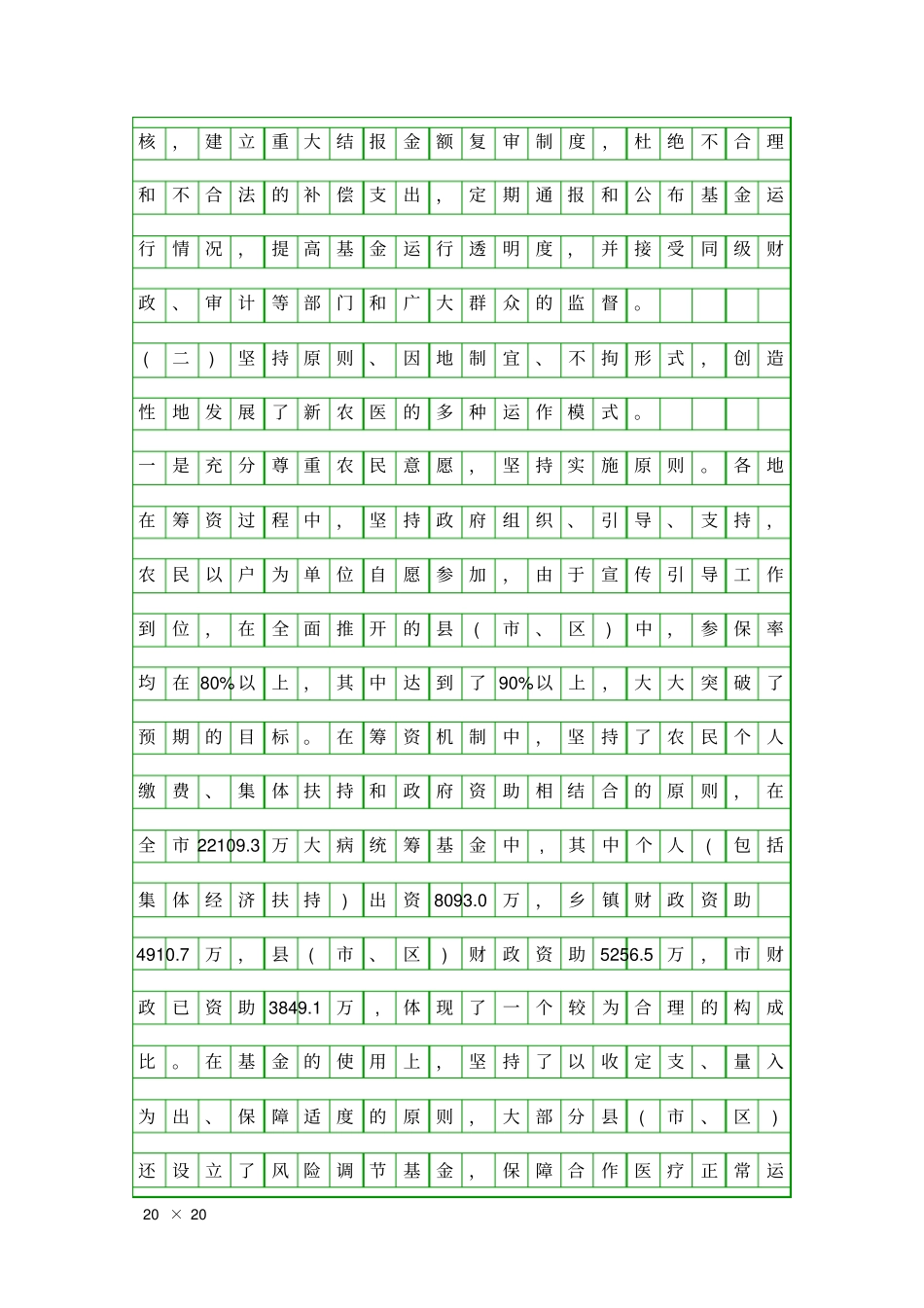 核，建立重大结报金额复审制度，杜绝不合理和不合法的补偿支出，定期通报和公布基金运行情况，提高基金运行透明度，并接受同级财政、审计等部门和广大群众的监督。

（二）坚持原则、因地制宜、不拘形式，创造性地发展了新农医的多种运作模式。

一是充分尊重农民意愿，坚持实施原则。各地在筹资过程中，坚持政府组织、引导、支持，农民以户为单位自愿参加，由于宣传引导工作到位，在全面推开的县（市、区）中，参保率均在80%以上，其中达到了90%以上，大大突破了预期的目标。在筹资机制中，坚持了农民个人缴费、集体扶持和政府资助相结合的原则，在全市22109.3万大病统筹基金中，其中个人（包括集体经济扶持）出资8093.0万，乡镇财政资助4910.7万，县（市、区）财政资助5256.5万，市财政已资助3849.1万，体现了一个较为合理的构成比。在基金的使用上，坚持了以收定支、量入为出、保障适度的原则，大部分县（市、区）还设立了风险调节基金，保障合作医疗正常运

20 × 20